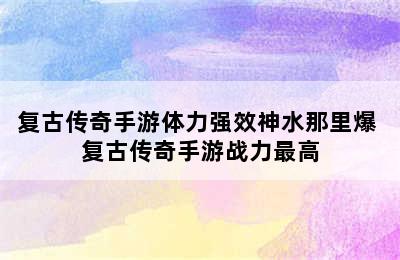 复古传奇手游体力强效神水那里爆
复古传奇手游战力最高